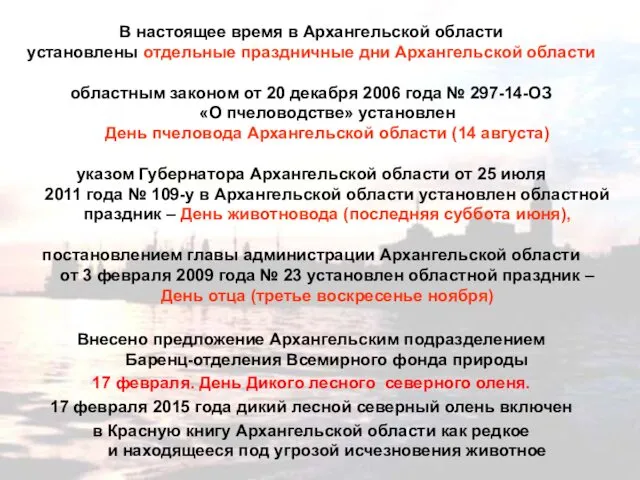 В настоящее время в Архангельской области установлены отдельные праздничные дни Архангельской области

областным законом от 20 декабря 2006 года № 297-14-ОЗ «О пчеловодстве» установлен День пчеловода Архангельской области (14 августа)

указом Губернатора Архангельской области от 25 июля 2011 года № 109-у в Архангельской области установлен областной праздник – День животновода (последняя суббота июня),

постановлением главы администрации Архангельской области от 3 февраля 2009 года № 23 установлен областной праздник – День отца (третье воскресенье ноября)

Внесено предложение Архангельским подразделением Баренц-отделения Всемирного фонда природы 17 февраля. День Дикого лесного северного оленя.

17 февраля 2015 года дикий лесной северный олень включен в Красную книгу Архангельской области как редкое и находящееся под угрозой исчезновения животное